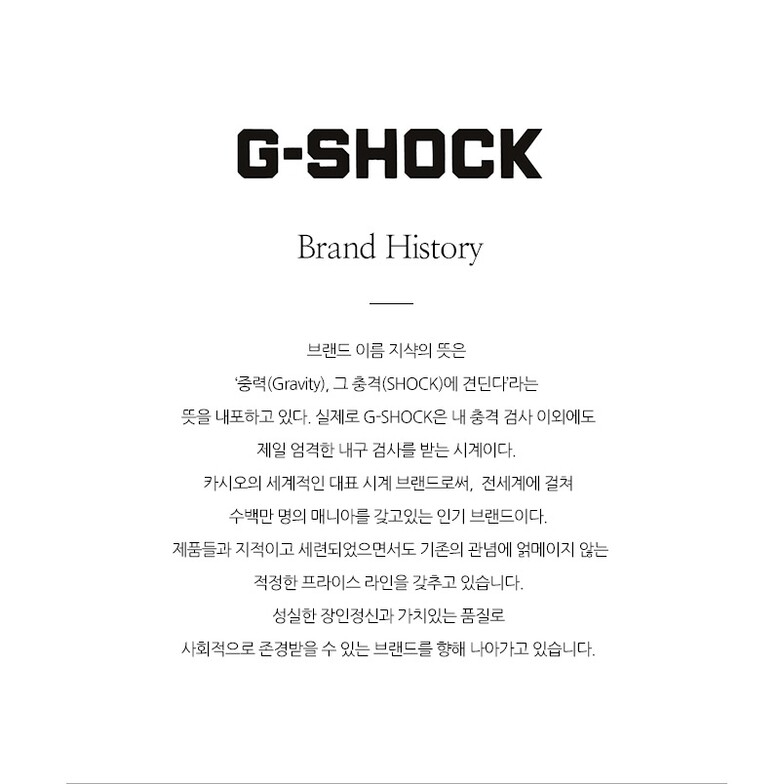 G-SHOCK

Brand History

브랜드 이름 지샥의 뜻은

'중력(Gravity), 그 충격(SHOCK)에 견딘다'라는

뜻을 내포하고 있다. 실제로 G-SHOCK은 내 충격 검사 이외에도

제일 엄격한 내구 검사를 받는 시계이다.

카시오의 세계적인 대표 시계 브랜드로써, 전세계에 걸쳐

수백만 명의 매니아를 갖고있는 인기 브랜드이다.

제품들과 지적이고 세련되었으면서도 기존의 관념에 얽메이지 않는

적정한 프라이스 라인을 갖추고 있습니다.

성실한 장인정신과 가치있는 품질로

사회적으로 존경받을 수 있는 브랜드를 향해 나아가고 있습니다.